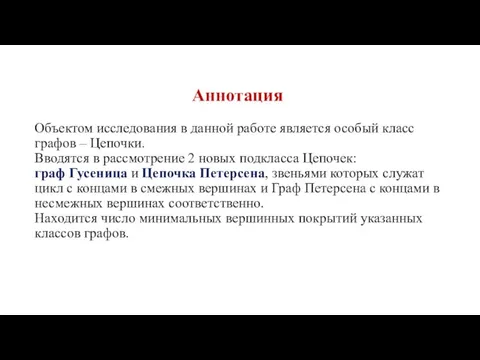 Аннотация

Объектом исследования в данной работе является особый класс графов – Цепочки.
Вводятся в рассмотрение 2 новых подкласса Цепочек:
граф Гусеница и Цепочка Петерсена, звеньями которых служат цикл с концами в смежных вершинах и Граф Петерсена с концами в несмежных вершинах соответственно.
Находится число минимальных вершинных покрытий указанных классов графов.